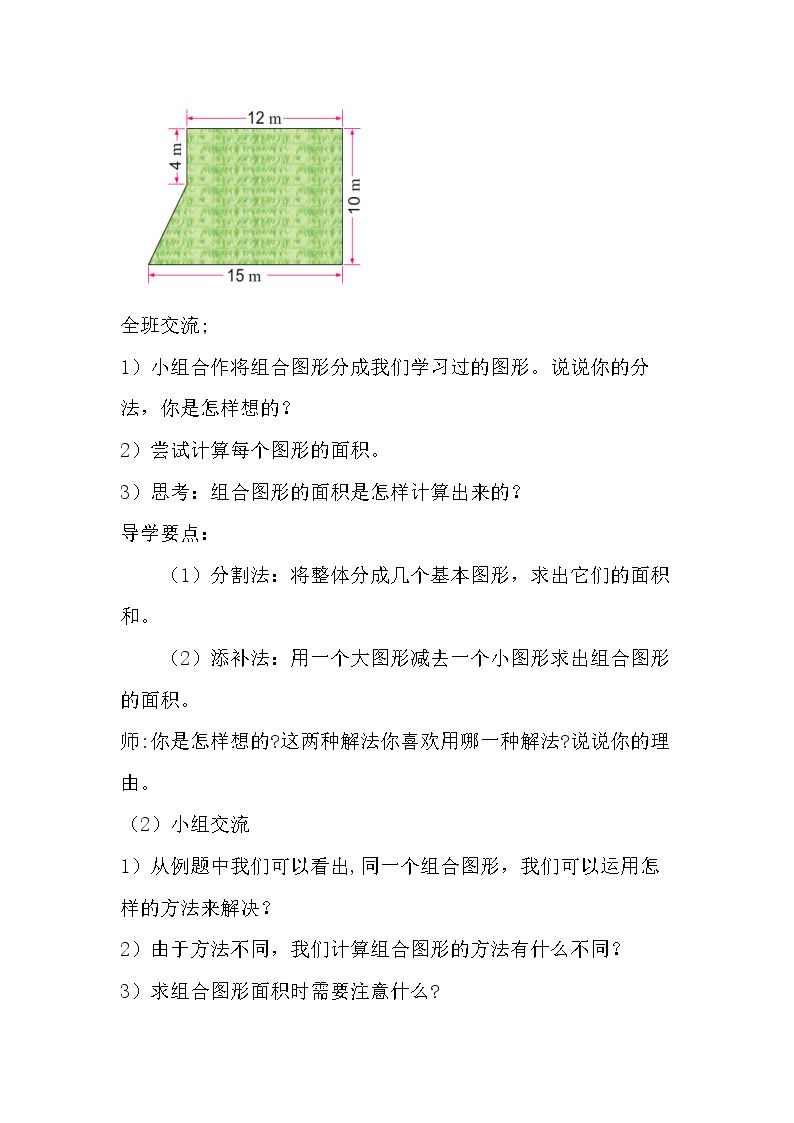 12 m
4 m
10 m
15 m

全班交流;

1）小组合作将组合图形分成我们学习过的图形。说说你的分法，你是怎样想的？

2）尝试计算每个图形的面积。

3）思考：组合图形的面积是怎样计算出来的？

导学要点：

（1）分割法：将整体分成几个基本图形，求出它们的面积和。

（2）添补法：用一个大图形减去一个小图形求出组合图形的面积。

师:你是怎样想的?这两种解法你喜欢用哪一种解法?说说你的理由。

（2）小组交流

1）从例题中我们可以看出,同一个组合图形，我们可以运用怎样的方法来解决？

2）由于方法不同，我们计算组合图形的方法有什么不同？

3）求组合图形面积时需要注意什么?